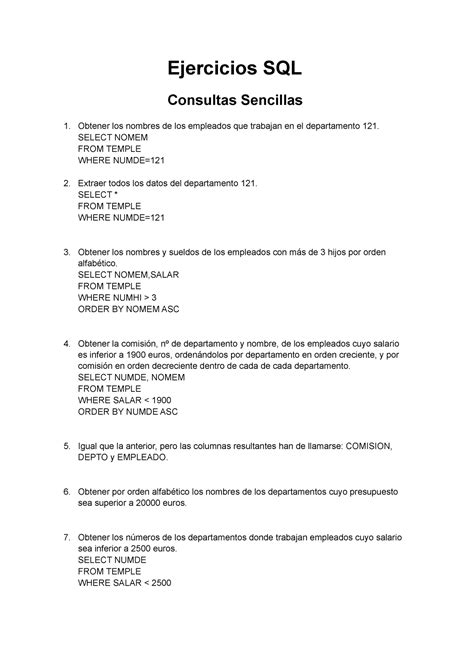 Ejercicios SQL

Consultas Sencillas

1. Obtener los nombres de los empleados que trabajan en el departamento 121.
SELECT NOMEM
FROM TEMPLE
WHERE NUMDE=121

2. Extraer todos los datos del departamento 121.
SELECT *
FROM TEMPLE
WHERE NUMDE=121

3. Obtener los nombres y sueldos de los empleados con más de 3 hijos por orden alfabético.
SELECT NOMEM,SALAR
FROM TEMPLE
WHERE NUMHI > 3
ORDER BY NOMEM ASC

4. Obtener la comisión, nº de departamento y nombre, de los empleados cuyo salario es inferior a 1900 euros, ordenándolos por departamento en orden creciente, y por comisión en orden decreciente dentro de cada de cada departamento.
SELECT NUMDE, NOMEM
FROM TEMPLE
WHERE SALAR < 1900
ORDER BY NUMDE ASC

5. Igual que la anterior, pero las columnas resultantes han de llamarse: COMISION, DEPTO y EMPLEADO.

6. Obtener por orden alfabético los nombres de los departamentos cuyo presupuesto sea superior a 20000 euros.

7. Obtener los números de los departamentos donde trabajan empleados cuyo salario sea inferior a 2500 euros.
SELECT NUMDE
FROM TEMPLE
WHERE SALAR < 2500